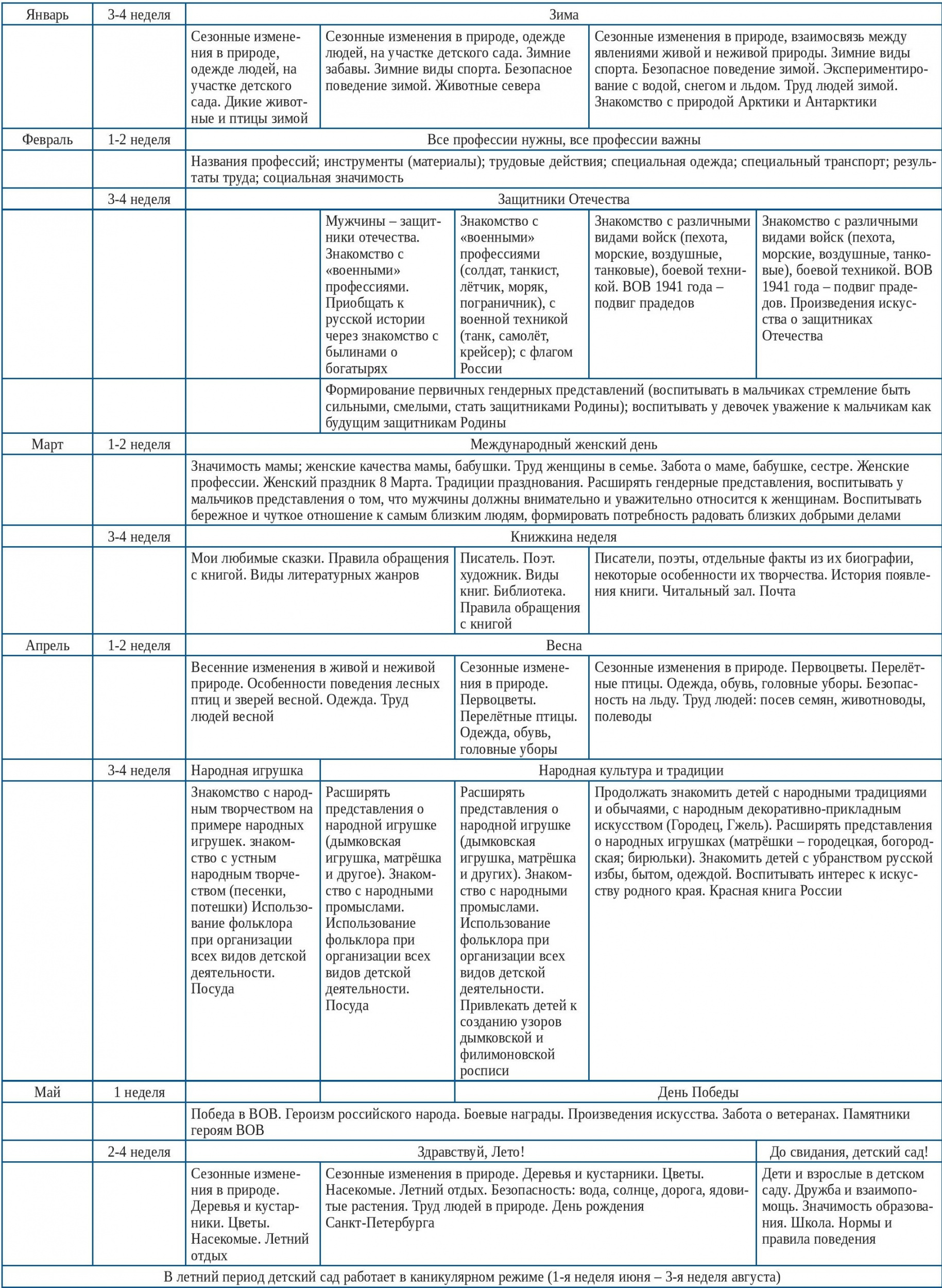 | Январь | 3-4 неделя | Зима | | | | |
|---|---|---|---|---|---|---|
| | | Сезонные изменения в природе, одежде людей, на участке детского сада. Дикие животные и птицы зимой | Сезонные изменения в природе, одежде людей, на участке детского сада. Зимние забавы. Зимние виды спорта. Безопасное поведение зимой. Животные севера | | Сезонные изменения в природе, взаимосвязь между явлениями живой и неживой природы. Зимние виды спорта. Безопасное поведение зимой. Экспериментирование с водой, снегом и льдом. Труд людей зимой. Знакомство с природой Арктики и Антарктики | |
| Февраль | 1-2 неделя | Все профессии нужны, все профессии важны | | | | |
| | | Названия профессий; инструменты (материалы); трудовые действия; специальная одежда; специальный транспорт; результаты труда; социальная значимость | | | | |
| | 3-4 неделя | Защитники Отечества | | | | |
| | | | Мужчины – защитники отечества. Знакомство с «военными» профессиями. Приобщать к русской истории через знакомство с былинами о богатырях | Знакомство с «военными» профессиями (солдат, танкист, лётчик, моряк, пограничник), с военной техникой (танк, самолёт, крейсер); с флагом России | Знакомство с различными видами войск (пехота, морские, воздушные, танковые), боевой техникой. ВОВ 1941 года – подвиг прадедов | Знакомство с различными видами войск (пехота, морские, воздушные, танковые), боевой техникой. ВОВ 1941 года – подвиг прадедов. Произведения искусства о защитниках Отечества |
| | | | Формирование первичных гендерных представлений (воспитывать в мальчиках стремление быть сильными, смелыми, стать защитниками Родины); воспитывать у девочек уважение к мальчикам как будущим защитникам Родины | | | |
| Март | 1-2 неделя | Международный женский день | | | | |
| | | Значимость мамы; женские качества мамы, бабушки. Труд женщины в семье. Забота о маме, бабушке, сестре. Женские профессии. Женский праздник 8 Марта. Традиции празднования. Расширять гендерные представления, воспитывать у мальчиков представления о том, что мужчины должны внимательно и уважительно относится к женщинам. Воспитывать бережное и чуткое отношение к самым близким людям, формировать потребность радовать близких добрыми делами | | | | |
| | 3-4 неделя | Книжкина неделя | | | | |
| | | Мои любимые сказки. Правила обращения с книгой. Виды литературных жанров | | Писатель. Поэт. художник. Виды книг. Библиотека. Правила обращения с книгой | Писатели, поэты, отдельные факты из их биографии, некоторые особенности их творчества. История появления книги. Читальный зал. Почта | |
| Апрель | 1-2 неделя | Весна | | | | |
| | | Весенние изменения в живой и неживой природе. Особенности поведения лесных птиц и зверей весной. Одежда. Труд людей весной | | Сезонные изменения в природе. Первоцветы. Перелётные птицы. Одежда, обувь, головные уборы | Сезонные изменения в природе. Первоцветы. Перелётные птицы. Одежда, обувь, головные уборы. Безопасность на льду. Труд людей: посев семян, животноводы, полеводы | |
| | 3-4 неделя | Народная игрушка | Народная культура и традиции | | | |
| | | Знакомство с народным творчеством на примере народных игрушек. знакомство с устным народным творчеством (песенки, потешки) Использование фольклора при организации всех видов детской деятельности. Посуда | Расширять представления о народной игрушке (дымковская игрушка, матрёшка и другое). Знакомство с народными промыслами. Использование фольклора при организации всех видов детской деятельности. Посуда | Расширять представления о народной игрушке (дымковская игрушка, матрёшка и других). Знакомство с народными промыслами. Использование фольклора при организации всех видов детской деятельности. Привлекать детей к созданию узоров дымковской и филимоновской росписи | Продолжать знакомить детей с народными традициями и обычаями, с народным декоративно-прикладным искусством (Городец, Гжель). Расширять представления о народных игрушках (матрёшки – городецкая, богородская; бирюльки). Знакомить детей с убранством русской избы, бытом, одеждой. Воспитывать интерес к искусству родного края. Красная книга России | |
| Май | 1 неделя | | | День Победы | | |
| | | Победа в ВОВ. Героизм российского народа. Боевые награды. Произведения искусства. Забота о ветеранах. Памятники героям ВОВ | | | | |
| | 2-4 неделя | Здравствуй, Лето! | | | | До свидания, детский сад! |
| | | Сезонные изменения в природе. Деревья и кустарники. Цветы. Насекомые. Летний отдых | Сезонные изменения в природе. Деревья и кустарники. Цветы. Насекомые. Летний отдых. Безопасность: вода, солнце, дорога, ядовитые растения. Труд людей в природе. День рождения Санкт-Петербурга | | | Дети и взрослые в детском саду. Дружба и взаимопомощь. Значимость образования. Школа. Нормы и правила поведения |
| В летний период детский сад работает в каникулярном режиме (1-я неделя июня – 3-я неделя августа) | | | | | | |